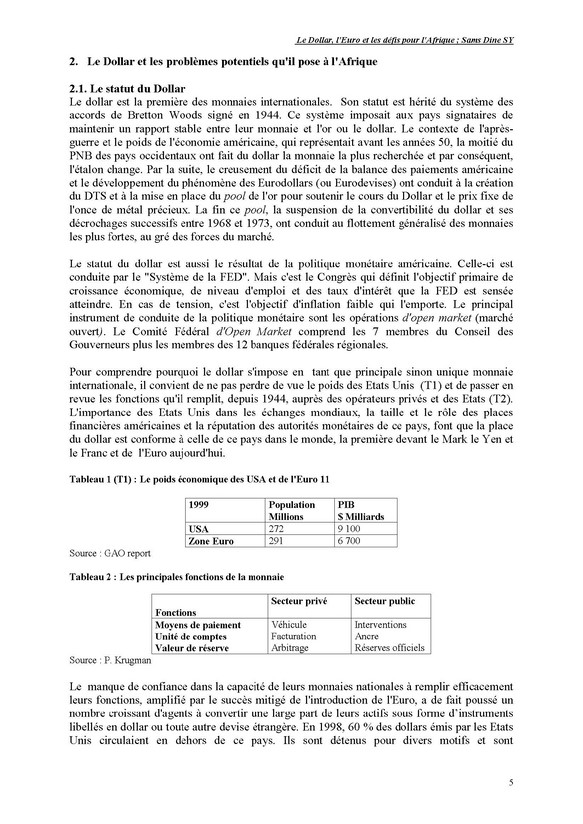 Le Dollar, l'Euro et les défis pour l'Afrique ; Sams Dine SY

2. Le Dollar et les problèmes potentiels qu'il pose à l'Afrique

2.1. Le statut du Dollar
Le dollar est la première des monnaies internationales. Son statut est hérité du système des accords de Bretton Woods signé en 1944. Ce système imposait aux pays signataires de maintenir un rapport stable entre leur monnaie et l'or ou le dollar. Le contexte de l'après-guerre et le poids de l'économie américaine, qui représentait avant les années 50, la moitié du PNB des pays occidentaux ont fait du dollar la monnaie la plus recherchée et par conséquent, l'étalon change. Par la suite, le creusement du déficit de la balance des paiements américaine et le développement du phénomène des Eurodollars (ou Eurodevises) ont conduit à la création du DTS et à la mise en place du pool de l'or pour soutenir le cours du Dollar et le prix fixe de l'once de métal précieux. La fin ce pool, la suspension de la convertibilité du dollar et ses décrochages successifs entre 1968 et 1973, ont conduit au flottement généralisé des monnaies les plus fortes, au gré des forces du marché.

Le statut du dollar est aussi le résultat de la politique monétaire américaine. Celle-ci est conduite par le "Système de la FED". Mais c'est le Congrès qui définit l'objectif primaire de croissance économique, de niveau d'emploi et des taux d'intérêt que la FED est sensée atteindre. En cas de tension, c'est l'objectif d'inflation faible qui l'emporte. Le principal instrument de conduite de la politique monétaire sont les opérations d'open market (marché ouvert). Le Comité Fédéral d'Open Market comprend les 7 membres du Conseil des Gouverneurs plus les membres des 12 banques fédérales régionales.

Pour comprendre pourquoi le dollar s'impose en tant que principale sinon unique monnaie internationale, il convient de ne pas perdre de vue le poids des Etats Unis (T1) et de passer en revue les fonctions qu'il remplit, depuis 1944, auprès des opérateurs privés et des Etats (T2). L'importance des Etats Unis dans les échanges mondiaux, la taille et le rôle des places financières américaines et la réputation des autorités monétaires de ce pays, font que la place du dollar est conforme à celle de ce pays dans le monde, la première devant le Mark le Yen et le Franc et de l'Euro aujourd'hui.

Tableau 1 (T1) : Le poids économique des USA et de l'Euro 11

| 1999 | Population Millions | PIB $ Milliards |
|---|---|---|
| USA | 272 | 9 100 |
| Zone Euro | 291 | 6 700 |

Source : GAO report

Tableau 2 : Les principales fonctions de la monnaie

| Fonctions | Secteur privé | Secteur public |
|---|---|---|
| Moyens de paiement | Véhicule | Interventions |
| Unité de comptes | Facturation | Ancre |
| Valeur de réserve | Arbitrage | Réserves officiels |

Source : P. Krugman

Le manque de confiance dans la capacité de leurs monnaies nationales à remplir efficacement leurs fonctions, amplifié par le succès mitigé de l'introduction de l'Euro, a de fait poussé un nombre croissant d'agents à convertir une large part de leurs actifs sous forme d'instruments libellés en dollar ou toute autre devise étrangère. En 1998, 60 % des dollars émis par les Etats Unis circulaient en dehors de ce pays. Ils sont détenus pour divers motifs et sont

5